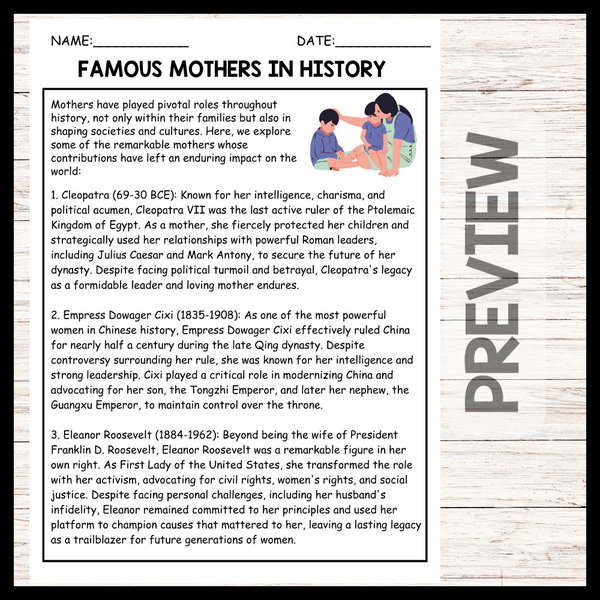 NAME:____________ DATE:____________

FAMOUS MOTHERS IN HISTORY

Mothers have played pivotal roles throughout history, not only within their families but also in shaping societies and cultures. Here, we explore some of the remarkable mothers whose contributions have left an enduring impact on the world:

1. Cleopatra (69-30 BCE): Known for her intelligence, charisma, and political acumen, Cleopatra VII was the last active ruler of the Ptolemaic Kingdom of Egypt. As a mother, she fiercely protected her children and strategically used her relationships with powerful Roman leaders, including Julius Caesar and Mark Antony, to secure the future of her dynasty. Despite facing political turmoil and betrayal, Cleopatra's legacy as a formidable leader and loving mother endures.

2. Empress Dowager Cixi (1835-1908): As one of the most powerful women in Chinese history, Empress Dowager Cixi effectively ruled China for nearly half a century during the late Qing dynasty. Despite controversy surrounding her rule, she was known for her intelligence and strong leadership. Cixi played a critical role in modernizing China and advocating for her son, the Tongzhi Emperor, and later her nephew, the Guangxu Emperor, to maintain control over the throne.

3. Eleanor Roosevelt (1884-1962): Beyond being the wife of President Franklin D. Roosevelt, Eleanor Roosevelt was a remarkable figure in her own right. As First Lady of the United States, she transformed the role with her activism, advocating for civil rights, women's rights, and social justice. Despite facing personal challenges, including her husband's infidelity, Eleanor remained committed to her principles and used her platform to champion causes that mattered to her, leaving a lasting legacy as a trailblazer for future generations of women.

PREVIEW